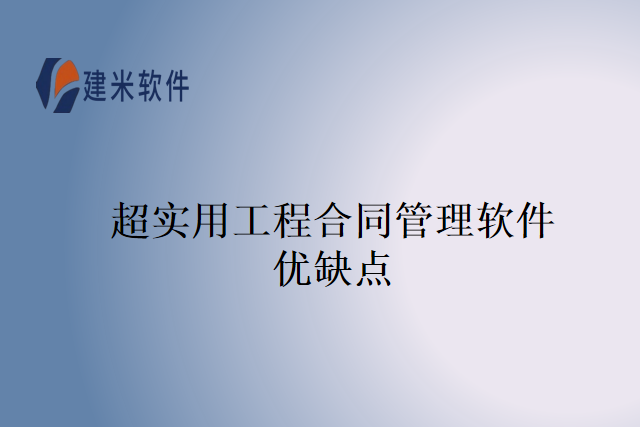 建米软件

超实用工程合同管理软件优缺点